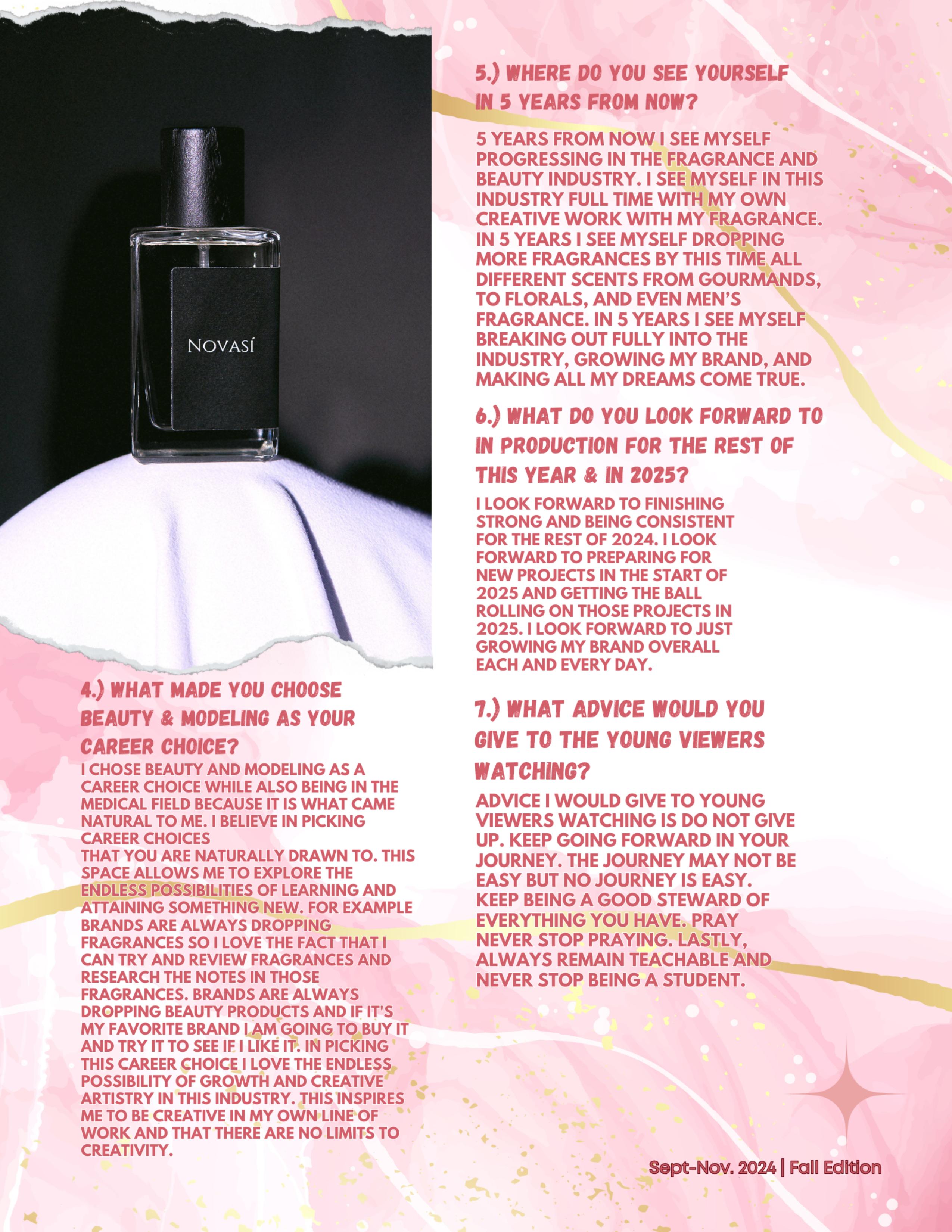 NOVASÍ

4.) WHAT MADE YOU CHOOSE BEAUTY & MODELING AS YOUR CAREER CHOICE?

I CHOSE BEAUTY AND MODELING AS A CAREER CHOICE WHILE ALSO BEING IN THE MEDICAL FIELD BECAUSE IT IS WHAT CAME NATURAL TO ME. I BELIEVE IN PICKING CAREER CHOICES

THAT YOU ARE NATURALLY DRAWN TO. THIS SPACE ALLOWS ME TO EXPLORE THE ENDLESS POSSIBILITIES OF LEARNING AND ATTAINING SOMETHING NEW. FOR EXAMPLE BRANDS ARE ALWAYS DROPPING FRAGRANCES SO I LOVE THE FACT THAT I CAN TRY AND REVIEW FRAGRANCES AND RESEARCH THE NOTES IN THOSE FRAGRANCES. BRANDS ARE ALWAYS DROPPING BEAUTY PRODUCTS AND IF IT'S MY FAVORITE BRAND I AM GOING TO BUY IT AND TRY IT TO SEE IF I LIKE IT. IN PICKING THIS CAREER CHOICE I LOVE THE ENDLESS POSSIBILITY OF GROWTH AND CREATIVE ARTISTRY IN THIS INDUSTRY. THIS INSPIRES ME TO BE CREATIVE IN MY OWN LINE OF WORK AND THAT THERE ARE NO LIMITS TO CREATIVITY.

5.) WHERE DO YOU SEE YOURSELF IN 5 YEARS FROM NOW?

5 YEARS FROM NOW I SEE MYSELF PROGRESSING IN THE FRAGRANCE AND BEAUTY INDUSTRY. I SEE MYSELF IN THIS INDUSTRY FULL TIME WITH MY OWN CREATIVE WORK WITH MY FRAGRANCE. IN 5 YEARS I SEE MYSELF DROPPING MORE FRAGRANCES BY THIS TIME ALL DIFFERENT SCENTS FROM GOURMANDS, TO FLORALS, AND EVEN MEN'S FRAGRANCE. IN 5 YEARS I SEE MYSELF BREAKING OUT FULLY INTO THE INDUSTRY, GROWING MY BRAND, AND MAKING ALL MY DREAMS COME TRUE.

6.) WHAT DO YOU LOOK FORWARD TO IN PRODUCTION FOR THE REST OF THIS YEAR & IN 2025?

I LOOK FORWARD TO FINISHING STRONG AND BEING CONSISTENT FOR THE REST OF 2024. I LOOK FORWARD TO PREPARING FOR NEW PROJECTS IN THE START OF 2025 AND GETTING THE BALL ROLLING ON THOSE PROJECTS IN 2025. I LOOK FORWARD TO JUST GROWING MY BRAND OVERALL EACH AND EVERY DAY.

7.) WHAT ADVICE WOULD YOU GIVE TO THE YOUNG VIEWERS WATCHING?

ADVICE I WOULD GIVE TO YOUNG VIEWERS WATCHING IS DO NOT GIVE UP. KEEP GOING FORWARD IN YOUR JOURNEY. THE JOURNEY MAY NOT BE EASY BUT NO JOURNEY IS EASY. KEEP BEING A GOOD STEWARD OF EVERYTHING YOU HAVE. PRAY NEVER STOP PRAYING. LASTLY, ALWAYS REMAIN TEACHABLE AND NEVER STOP BEING A STUDENT.

Sept-Nov. 2024 | Fall Edition